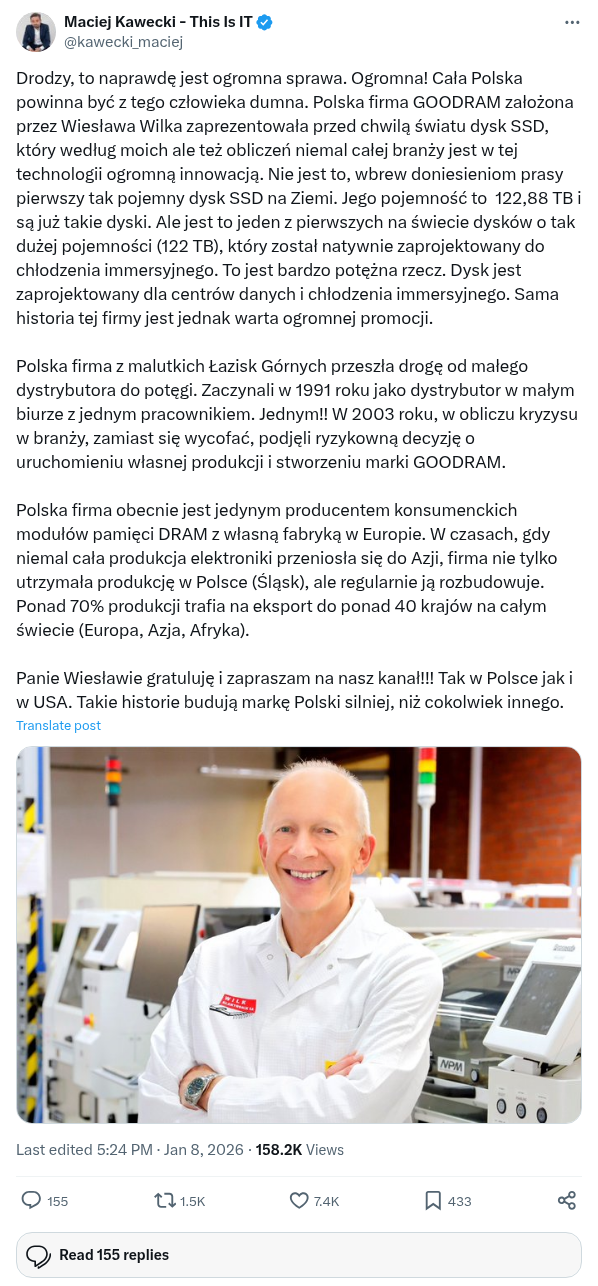 Maciej Kawecki - This Is IT
@kawecki_maciej

Drodzy, to naprawdę jest ogromna sprawa. Ogromna! Cała Polska powinna być z tego człowieka dumna. Polska firma GOODRAM założona przez Wiesława Wilka zaprezentowała przed chwilą światu dysk SSD, który według moich ale też obliczeń niemal całej branży jest w tej technologii ogromną innowacją. Nie jest to, wbrew doniesieniom prasy pierwszy tak pojemny dysk SSD na Ziemi. Jego pojemność to 122,88 TB i są już takie dyski. Ale jest to jeden z pierwszych na świecie dysków o tak dużej pojemności (122 TB), który został natywnie zaprojektowany do chłodzenia immersyjnego. To jest bardzo potężna rzecz. Dysk jest zaprojektowany dla centrów danych i chłodzenia immersyjnego. Sama historia tej firmy jest jednak warta ogromnej promocji.

Polska firma z malutkich Łazisk Górnych przeszła drogę od małego dystrybutora do potęgi. Zaczynali w 1991 roku jako dystrybutor w małym biurze z jednym pracownikiem. Jednym!! W 2003 roku, w obliczu kryzysu w branży, zamiast się wycofać, podjęli ryzykowną decyzję o uruchomieniu własnej produkcji i stworzeniu marki GOODRAM.

Polska firma obecnie jest jedynym producentem konsumenckich modułów pamięci DRAM z własną fabryką w Europie. W czasach, gdy niemal cała produkcja elektroniki przeniosła się do Azji, firma nie tylko utrzymała produkcję w Polsce (Śląsk), ale regularnie ją rozbudowuje. Ponad 70% produkcji trafia na eksport do ponad 40 krajów na całym świecie (Europa, Azja, Afryka).

Panie Wiesławie gratuluję i zapraszam na nasz kanał!!! Tak w Polsce jak i w USA. Takie historie budują markę Polski silniej, niż cokolwiek innego.
Translate post

WILK
NPM

Last edited 5:24 PM · Jan 8, 2026 · 158.2K Views

155 1.5K 7.4K 433

Read 155 replies